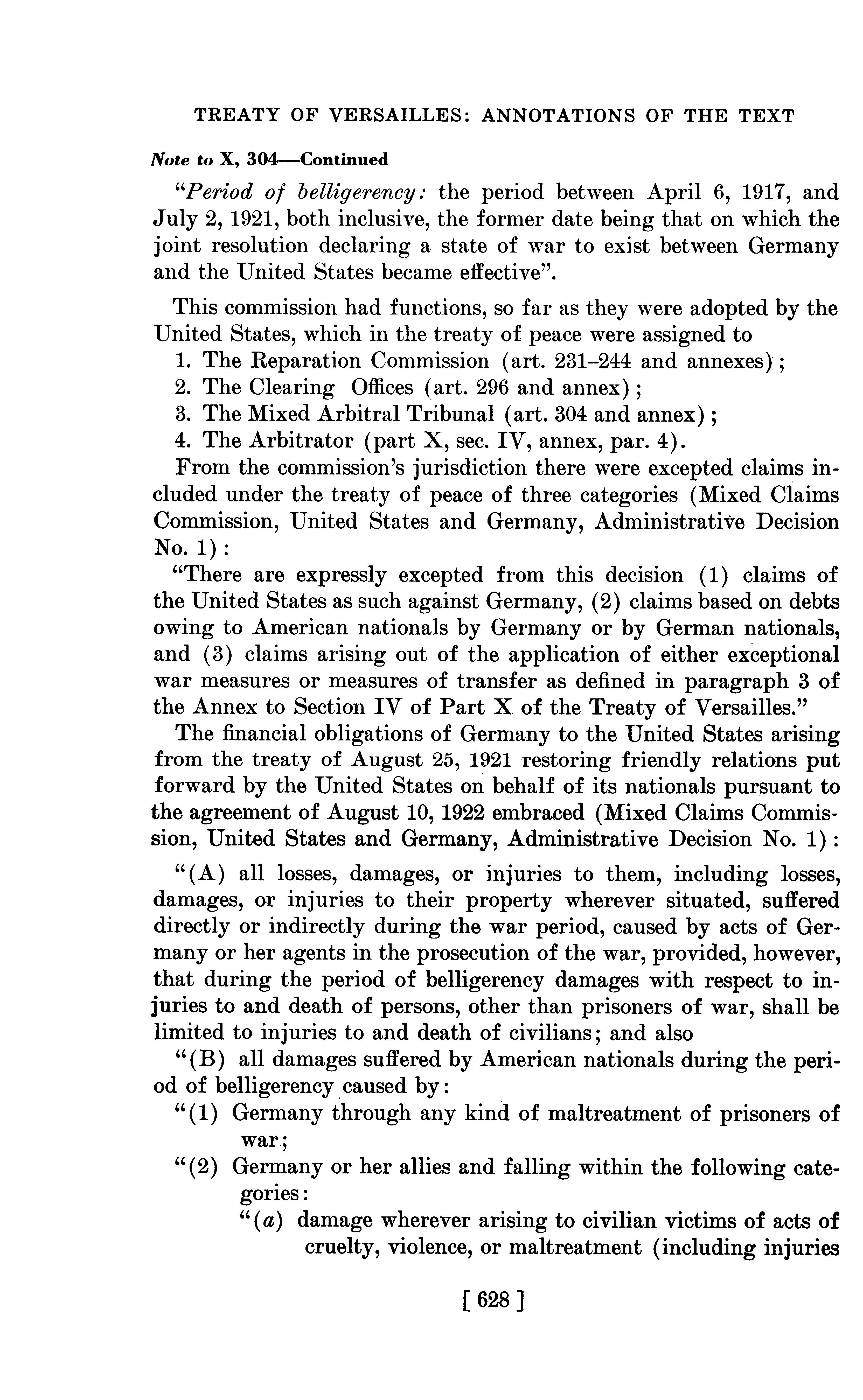 TREATY OF VERSAILLES: ANNOTATIONS OF THE TEXT

Note to X, 304—Continued

"Period of belligerency: the period between April 6, 1917, and July 2, 1921, both inclusive, the former date being that on which the joint resolution declaring a state of war to exist between Germany and the United States became effective".

This commission had functions, so far as they were adopted by the United States, which in the treaty of peace were assigned to

1. The Reparation Commission (art. 231–244 and annexes);
2. The Clearing Offices (art. 296 and annex);
3. The Mixed Arbitral Tribunal (art. 304 and annex);
4. The Arbitrator (part X, sec. IV, annex, par. 4).

From the commission's jurisdiction there were excepted claims included under the treaty of peace of three categories (Mixed Claims Commission, United States and Germany, Administrative Decision No. 1):

"There are expressly excepted from this decision (1) claims of the United States as such against Germany, (2) claims based on debts owing to American nationals by Germany or by German nationals, and (3) claims arising out of the application of either exceptional war measures or measures of transfer as defined in paragraph 3 of the Annex to Section IV of Part X of the Treaty of Versailles."

The financial obligations of Germany to the United States arising from the treaty of August 25, 1921 restoring friendly relations put forward by the United States on behalf of its nationals pursuant to the agreement of August 10, 1922 embraced (Mixed Claims Commission, United States and Germany, Administrative Decision No. 1):

"(A) all losses, damages, or injuries to them, including losses, damages, or injuries to their property wherever situated, suffered directly or indirectly during the war period, caused by acts of Germany or her agents in the prosecution of the war, provided, however, that during the period of belligerency damages with respect to injuries to and death of persons, other than prisoners of war, shall be limited to injuries to and death of civilians; and also

"(B) all damages suffered by American nationals during the period of belligerency caused by:

"(1) Germany through any kind of maltreatment of prisoners of war;

"(2) Germany or her allies and falling within the following categories:

"(a) damage wherever arising to civilian victims of acts of cruelty, violence, or maltreatment (including injuries

[ 628 ]